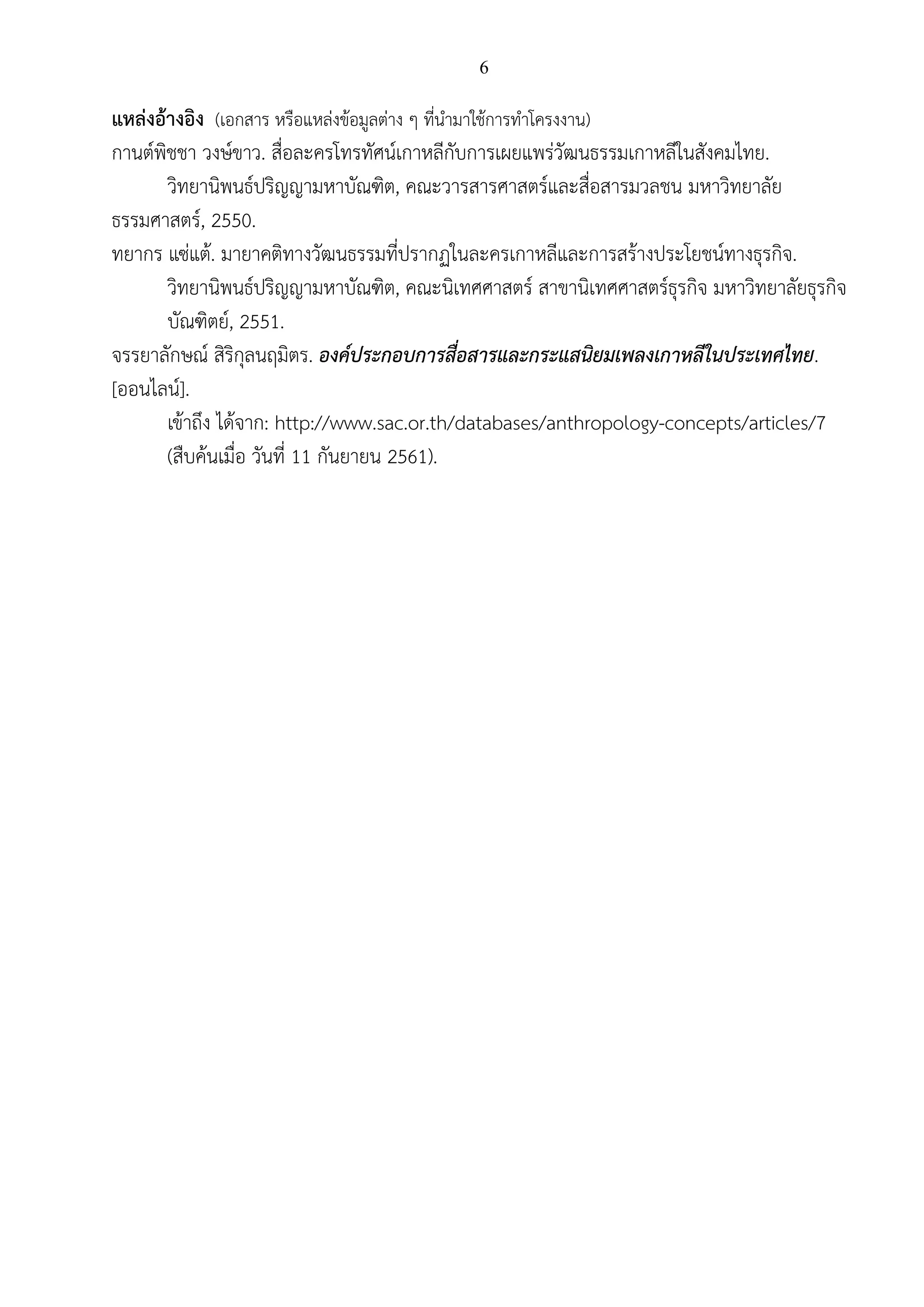 6

แหล่งอ้างอิง (เอกสาร หรือแหล่งข้อมูลต่าง ๆ ที่นำมาใช้การทำโครงงาน)

กานต์พิชชา วงษ์ขาว. สื่อละครโทรทัศน์เกาหลีกับการเผยแพร่วัฒนธรรมเกาหลีในสังคมไทย. วิทยานิพนธ์ปริญญามหาบัณฑิต, คณะวารสารศาสตร์และสื่อสารมวลชน มหาวิทยาลัยธรรมศาสตร์, 2550.

ทยากร แซ่แต้. มายาคติทางวัฒนธรรมที่ปรากฏในละครเกาหลีและการสร้างประโยชน์ทางธุรกิจ. วิทยานิพนธ์ปริญญามหาบัณฑิต, คณะนิเทศศาสตร์ สาขานิเทศศาสตร์ธุรกิจ มหาวิทยาลัยธุรกิจบัณฑิตย์, 2551.

จรรยาลักษณ์ สิริกุลนฤมิตร. องค์ประกอบการสื่อสารและกระแสนิยมเพลงเกาหลีในประเทศไทย. [ออนไลน์]. เข้าถึง ได้จาก: http://www.sac.or.th/databases/anthropology-concepts/articles/7 (สืบค้นเมื่อ วันที่ 11 กันยายน 2561).